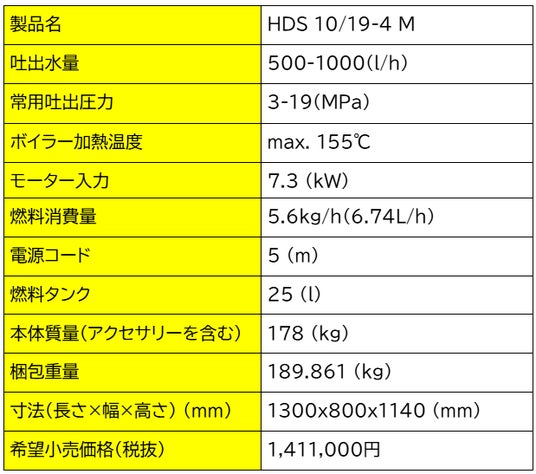 | 製品名 | HDS 10/19-4 M |
|---|---|
| 吐出水量 | 500-1000(l/h) |
| 常用吐出圧力 | 3-19(MPa) |
| ボイラー加熱温度 | max. 155℃ |
| モーター入力 | 7.3 (kW) |
| 燃料消費量 | 5.6kg/h(6.74L/h) |
| 電源コード | 5 (m) |
| 燃料タンク | 25 (l) |
| 本体質量(アクセサリーを含む) | 178 (kg) |
| 梱包重量 | 189.861 (kg) |
| 寸法(長さ×幅×高さ) (mm) | 1300x800x1140 (mm) |
| 希望小売価格(税抜) | 1,411,000円 |